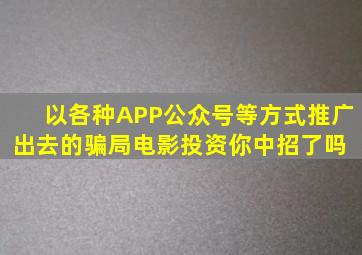 以各种APP公众号等方式推广出去的骗局电影投资你中招了吗